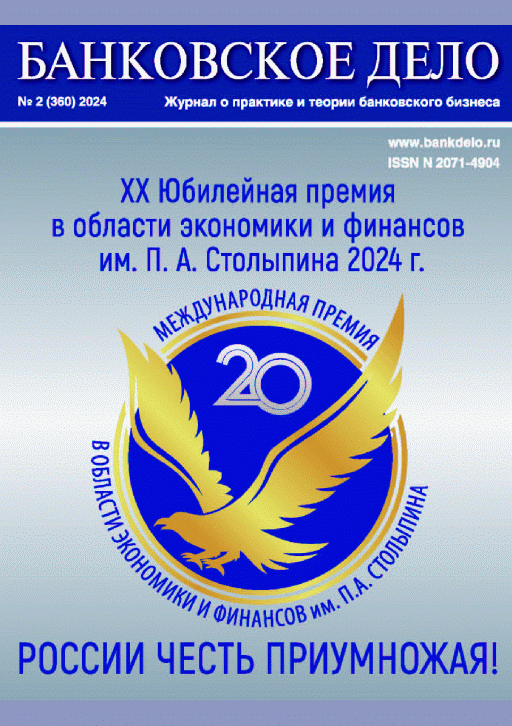 БАНКОВСКОЕ ДЕЛО

№ 2 (360) 2024

Журнал о практике и теории банковского бизнеса

www.bankdelo.ru
ISSN N 2071-4904

XX Юбилейная премия в области экономики и финансов им. П. А. Столыпина 2024 г.

МЕЖДУНАРОДНАЯ ПРЕМИЯ

20

В ОБЛАСТИ ЭКОНОМИКИ И ФИНАНСОВ им. П.А. СТОЛЫПИНА

РОССИИ ЧЕСТЬ ПРИУМНОЖАЯ!